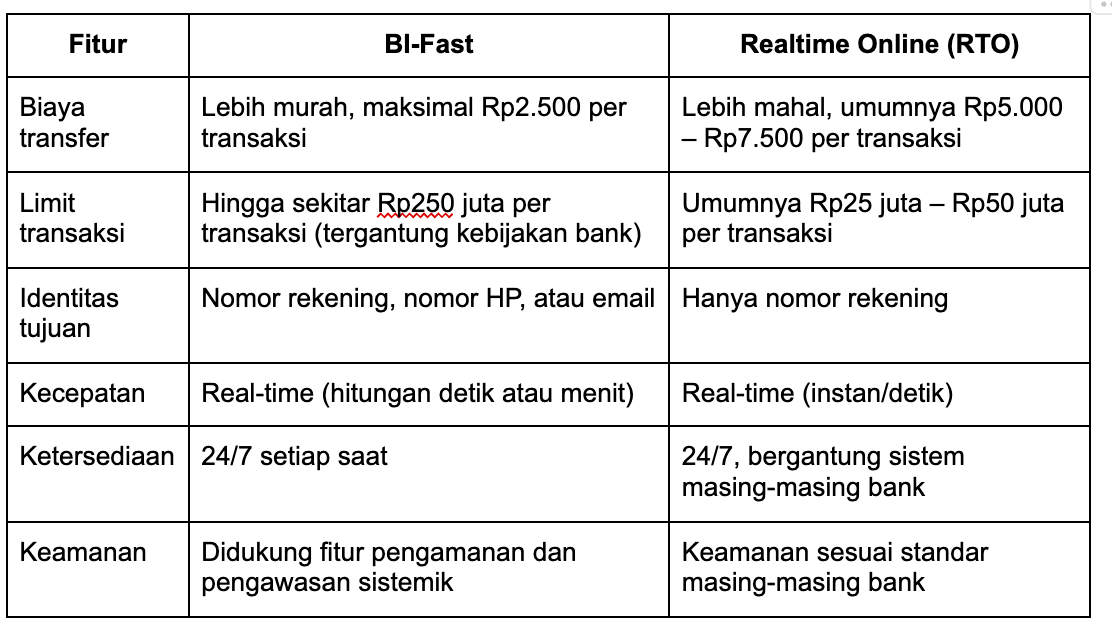 | Fitur | BI-Fast | Realtime Online (RTO) |
|---|---|---|
| Biaya transfer | Lebih murah, maksimal Rp2.500 per transaksi | Lebih mahal, umumnya Rp5.000 – Rp7.500 per transaksi |
| Limit transaksi | Hingga sekitar Rp250 juta per transaksi (tergantung kebijakan bank) | Umumnya Rp25 juta – Rp50 juta per transaksi |
| Identitas tujuan | Nomor rekening, nomor HP, atau email | Hanya nomor rekening |
| Kecepatan | Real-time (hitungan detik atau menit) | Real-time (instan/detik) |
| Ketersediaan | 24/7 setiap saat | 24/7, bergantung sistem masing-masing bank |
| Keamanan | Didukung fitur pengamanan dan pengawasan sistemik | Keamanan sesuai standar masing-masing bank |